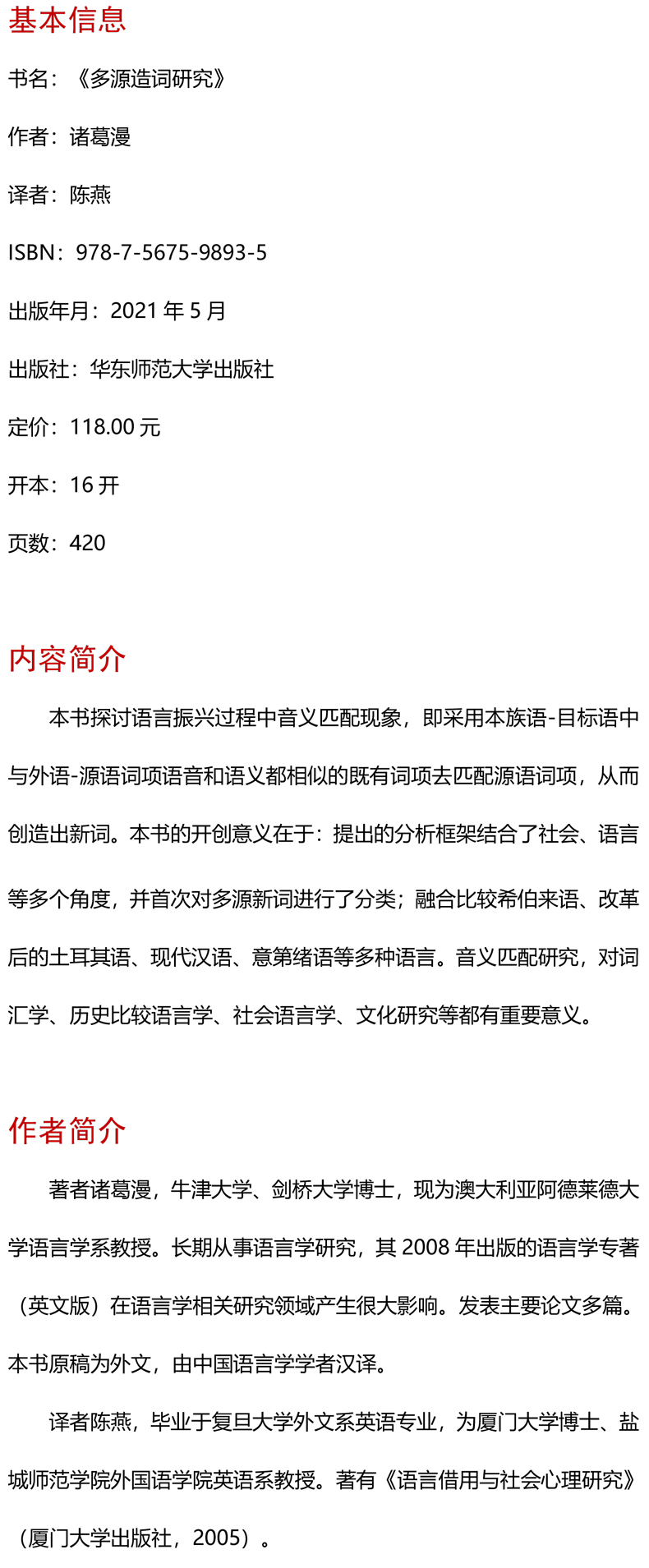 基本信息

书名：《多源造词研究》

作者：诸葛漫

译者：陈燕

ISBN：978-7-5675-9893-5

出版年月：2021 年 5 月

出版社：华东师范大学出版社

定价：118.00 元

开本：16 开

页数：420

内容简介

本书探讨语言振兴过程中音义匹配现象，即采用本族语-目标语中与外语-源语词项语音和语义都相似的既有词项去匹配源语词项，从而创造出新词。本书的开创意义在于：提出的分析框架结合了社会、语言等多个角度，并首次对多源新词进行了分类；融合比较希伯来语、改革后的土耳其语、现代汉语、意第绪语等多种语言。音义匹配研究，对词汇学、历史比较语言学、社会语言学、文化研究等都有重要意义。

作者简介

著者诸葛漫，牛津大学、剑桥大学博士，现为澳大利亚阿德莱德大学语言学系教授。长期从事语言学研究，其 2008 年出版的语言学专著（英文版）在语言学相关研究领域产生很大影响。发表主要论文多篇。本书原稿为外文，由中国语言学学者汉译。

译者陈燕，毕业于复旦大学外文系英语专业，为厦门大学博士、盐城师范学院外国语学院英语系教授。著有《语言借用与社会心理研究》（厦门大学出版社，2005）。